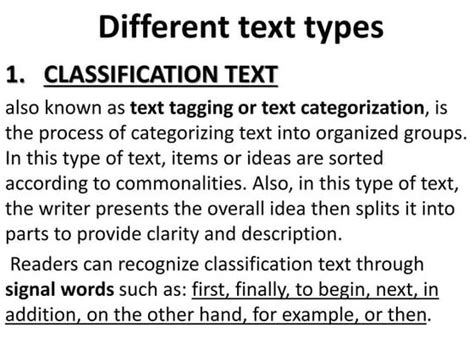 Different text types

1. CLASSIFICATION TEXT

also known as text tagging or text categorization, is the process of categorizing text into organized groups. In this type of text, items or ideas are sorted according to commonalities. Also, in this type of text, the writer presents the overall idea then splits it into parts to provide clarity and description.

Readers can recognize classification text through signal words such as: first, finally, to begin, next, in addition, on the other hand, for example, or then.